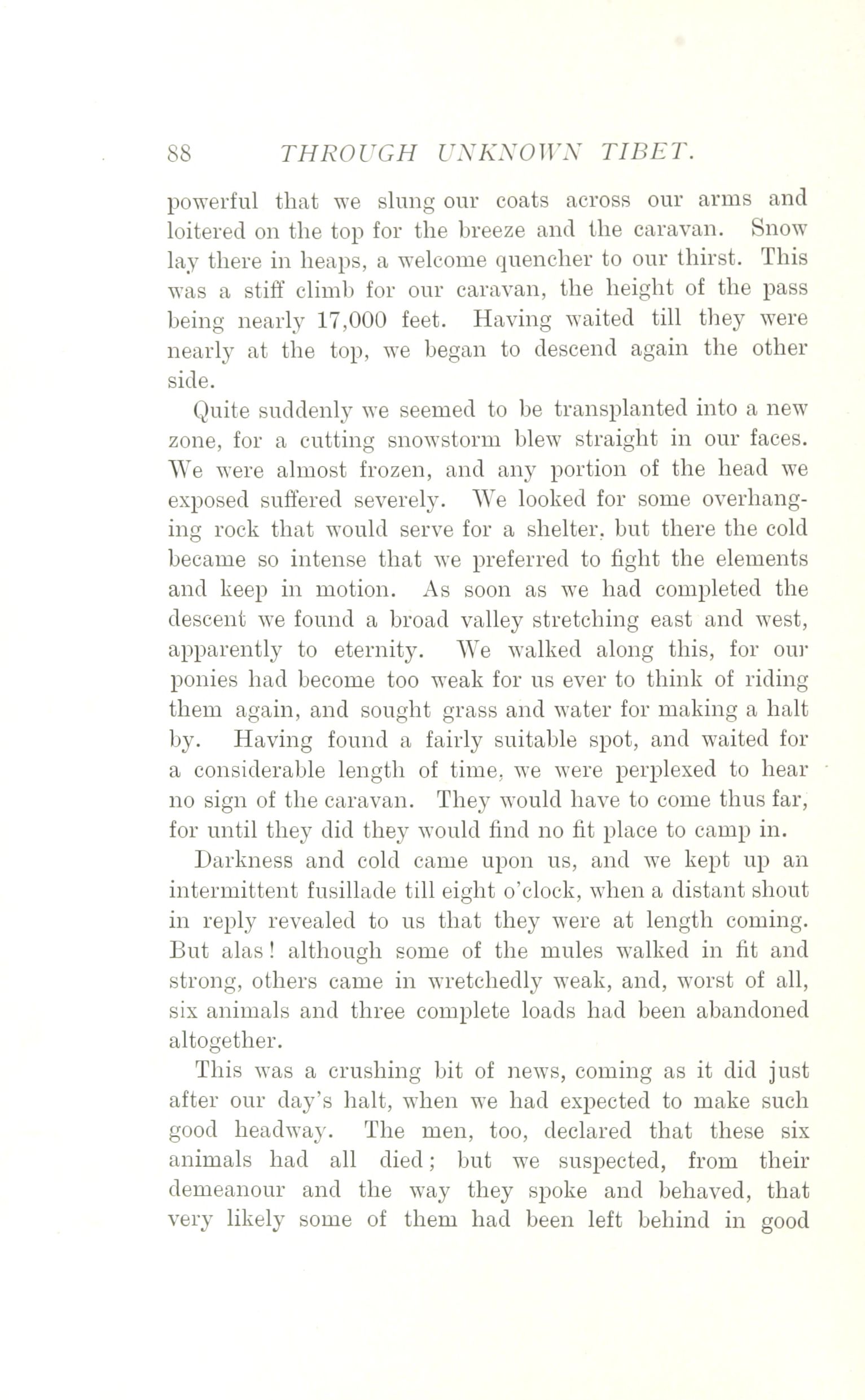 88 THROUGH UNKNOWN TIBET.

powerful that we slung our coats across our arms and loitered on the top for the breeze and the caravan. Snow lay there in heaps, a welcome quencher to our thirst. This was a stiff climb for our caravan, the height of the pass being nearly 17,000 feet. Having waited till they were nearly at the top, we began to descend again the other side.

Quite suddenly we seemed to be transplanted into a new zone, for a cutting snowstorm blew straight in our faces. We were almost frozen, and any portion of the head we exposed suffered severely. We looked for some overhanging rock that would serve for a shelter, but there the cold became so intense that we preferred to fight the elements and keep in motion. As soon as we had completed the descent we found a broad valley stretching east and west, apparently to eternity. We walked along this, for our ponies had become too weak for us ever to think of riding them again, and sought grass and water for making a halt by. Having found a fairly suitable spot, and waited for a considerable length of time, we were perplexed to hear no sign of the caravan. They would have to come thus far, for until they did they would find no fit place to camp in.

Darkness and cold came upon us, and we kept up an intermittent fusillade till eight o'clock, when a distant shout in reply revealed to us that they were at length coming. But alas! although some of the mules walked in fit and strong, others came in wretchedly weak, and, worst of all, six animals and three complete loads had been abandoned altogether.

This was a crushing bit of news, coming as it did just after our day's halt, when we had expected to make such good headway. The men, too, declared that these six animals had all died; but we suspected, from their demeanour and the way they spoke and behaved, that very likely some of them had been left behind in good